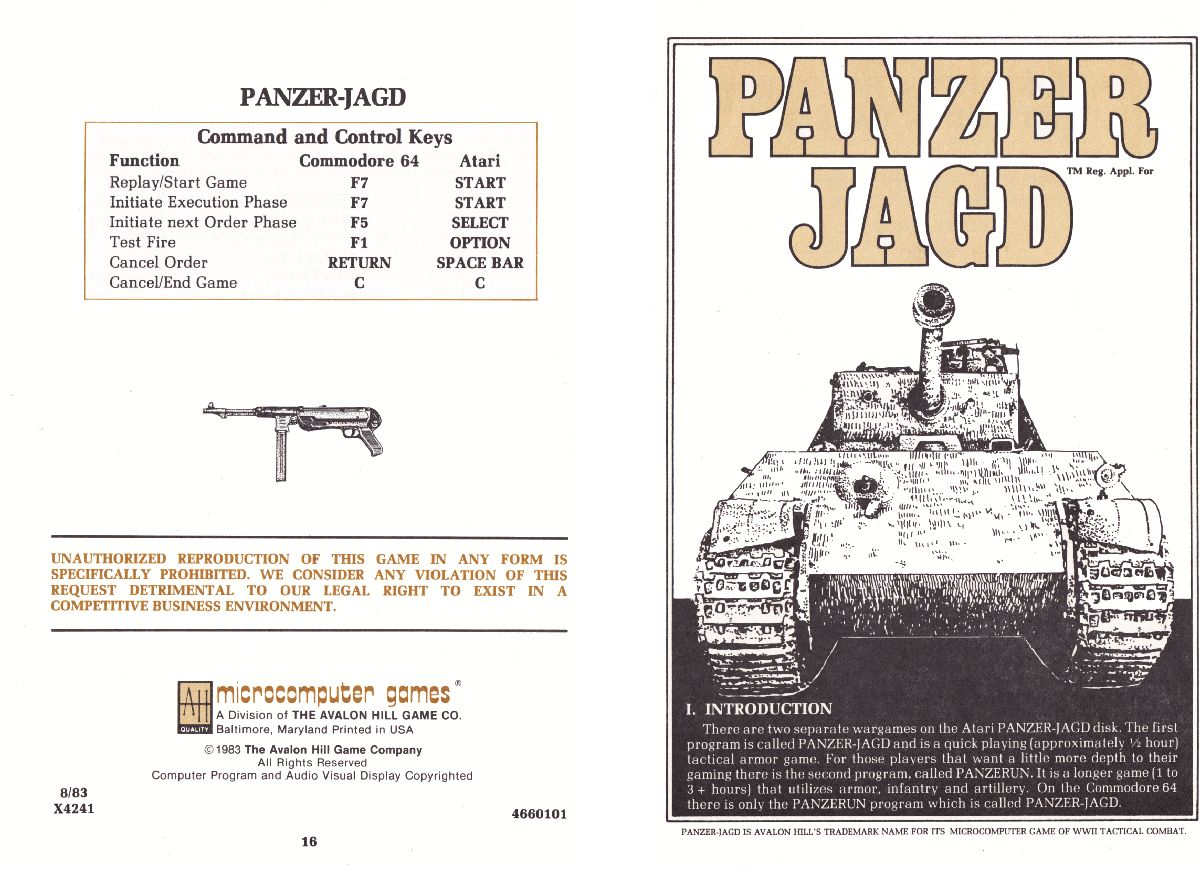 PANZER-JAGD

Command and Control Keys

| Function | Commodore 64 | Atari |
|---|---|---|
| Replay/Start Game | F7 | START |
| Initiate Execution Phase | F7 | START |
| Initiate next Order Phase | F5 | SELECT |
| Test Fire | F1 | OPTION |
| Cancel Order | RETURN | SPACE BAR |
| Cancel/End Game | C | C |

UNAUTHORIZED REPRODUCTION OF THIS GAME IN ANY FORM IS SPECIFICALLY PROHIBITED. WE CONSIDER ANY VIOLATION OF THIS REQUEST DETRIMENTAL TO OUR LEGAL RIGHT TO EXIST IN A COMPETITIVE BUSINESS ENVIRONMENT.

AH QUALITY microcomputer games®
A Division of THE AVALON HILL GAME CO.
Baltimore, Maryland Printed in USA

©1983 The Avalon Hill Game Company
All Rights Reserved
Computer Program and Audio Visual Display Copyrighted

8/83
X4241

4660101

16

PANZER JAGD

TM Reg. Appl. For

I. INTRODUCTION
There are two separate wargames on the Atari PANZER-JAGD disk. The first program is called PANZER-JAGD and is a quick playing (approximately ½ hour) tactical armor game. For those players that want a little more depth to their gaming there is the second program, called PANZERUN. It is a longer game (1 to 3 + hours) that utilizes armor, infantry and artillery. On the Commodore 64 there is only the PANZERUN program which is called PANZER-JAGD.

PANZER-JAGD IS AVALON HILL'S TRADEMARK NAME FOR ITS MICROCOMPUTER GAME OF WWII TACTICAL COMBAT.